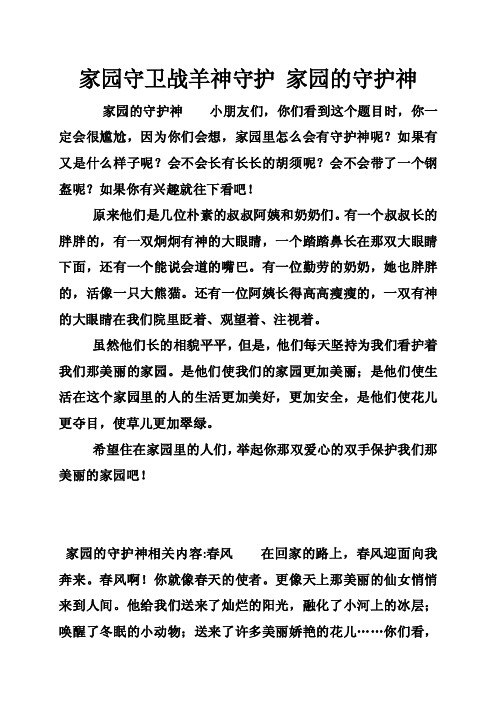 家园守卫战羊神守护 家园的守护神

家园的守护神　　小朋友们，你们看到这个题目时，你一定会很尴尬，因为你们会想，家园里怎么会有守护神呢？如果有又是什么样子呢？会不会长有长长的胡须呢？会不会带了一个钢盔呢？如果你有兴趣就往下看吧！

原来他们是几位朴素的叔叔阿姨和奶奶们。有一个叔叔长的胖胖的，有一双炯炯有神的大眼睛，一个踏踏鼻长在那双大眼睛下面，还有一个能说会道的嘴巴。有一位勤劳的奶奶，她也胖胖的，活像一只大熊猫。还有一位阿姨长得高高瘦瘦的，一双有神的大眼睛在我们院里眨着、观望着、注视着。

虽然他们长的相貌平平，但是，他们每天坚持为我们看护着我们那美丽的家园。是他们使我们的家园更加美丽；是他们使生活在这个家园里的人的生活更加美好，更加安全，是他们使花儿更夺目，使草儿更加翠绿。

希望住在家园里的人们，举起你那双爱心的双手保护我们那美丽的家园吧！

家园的守护神相关内容:春风　　在回家的路上，春风迎面向我奔来。春风啊！你就像春天的使者。更像天上那美丽的仙女悄悄来到人间。他给我们送来了灿烂的阳光，融化了小河上的冰层；唤醒了冬眠的小动物；送来了许多美丽娇艳的花儿……你们看，